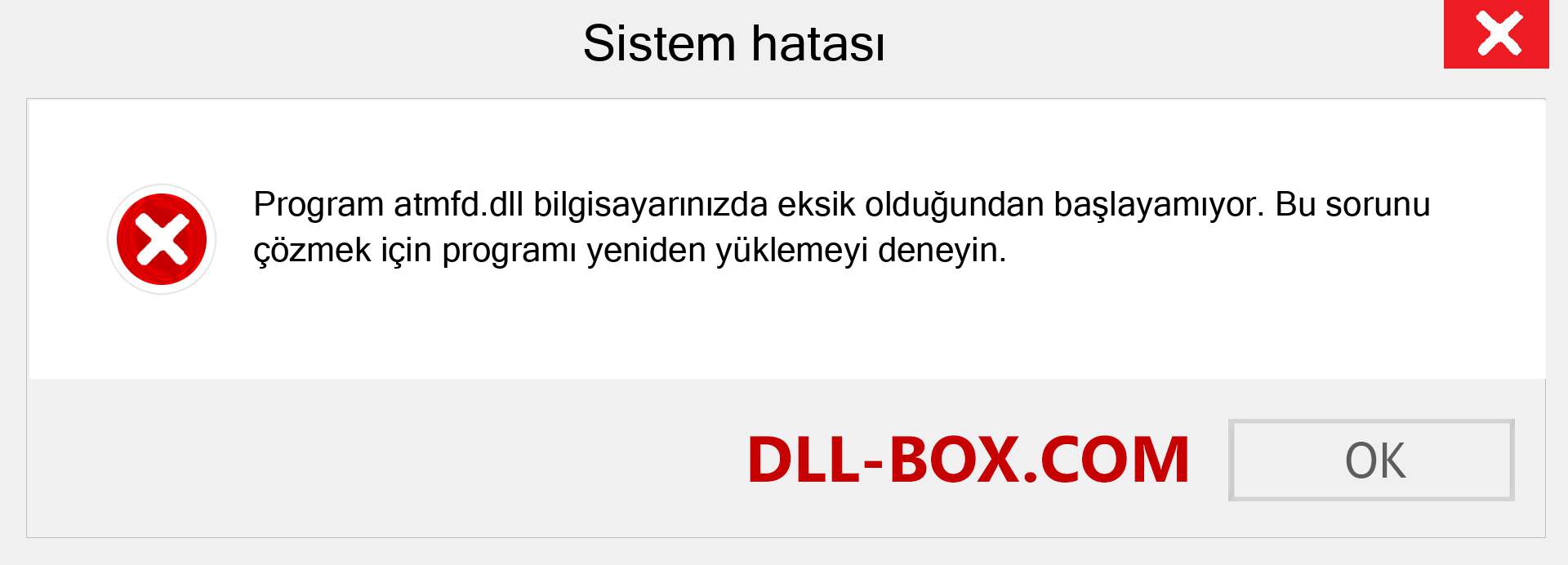 Sistem hatası

Program atmfd.dll bilgisayarınızda eksik olduğundan başlayamıyor. Bu sorunu çözmek için programı yeniden yüklemeyi deneyin.

DLL-BOX.COM

OK